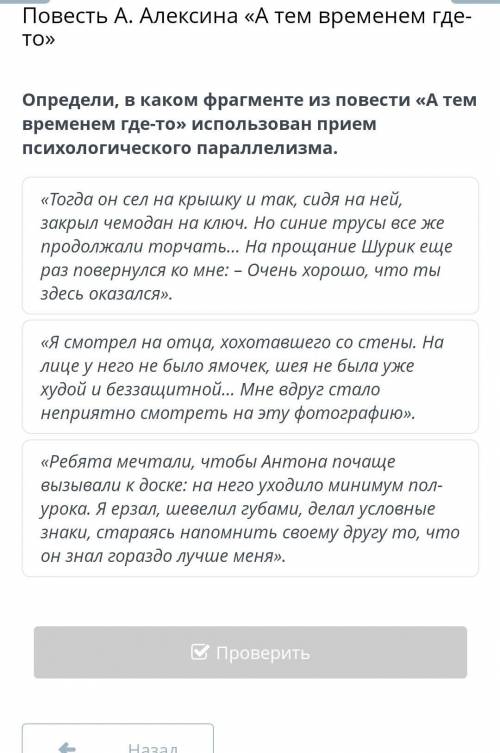 Повесть А. Алексина «А тем временем где-то»

Определи, в каком фрагменте из повести «А тем временем где-то» использован прием психологического параллелизма.

«Тогда он сел на крышку и так, сидя на ней, закрыл чемодан на ключ. Но синие трусы все же продолжали торчать... На прощание Шурик еще раз повернулся ко мне: – Очень хорошо, что ты здесь оказался».

«Я смотрел на отца, хохотавшего со стены. На лице у него не было ямочек, шея не была уже худой и беззащитной... Мне вдруг стало неприятно смотреть на эту фотографию».

«Ребята мечтали, чтобы Антона почаще вызывали к доске: на него уходило минимум пол-урока. Я ерзал, шевелил губами, делал условные знаки, стараясь напомнить своему другу то, что он знал гораздо лучше меня».

Проверить

Назад